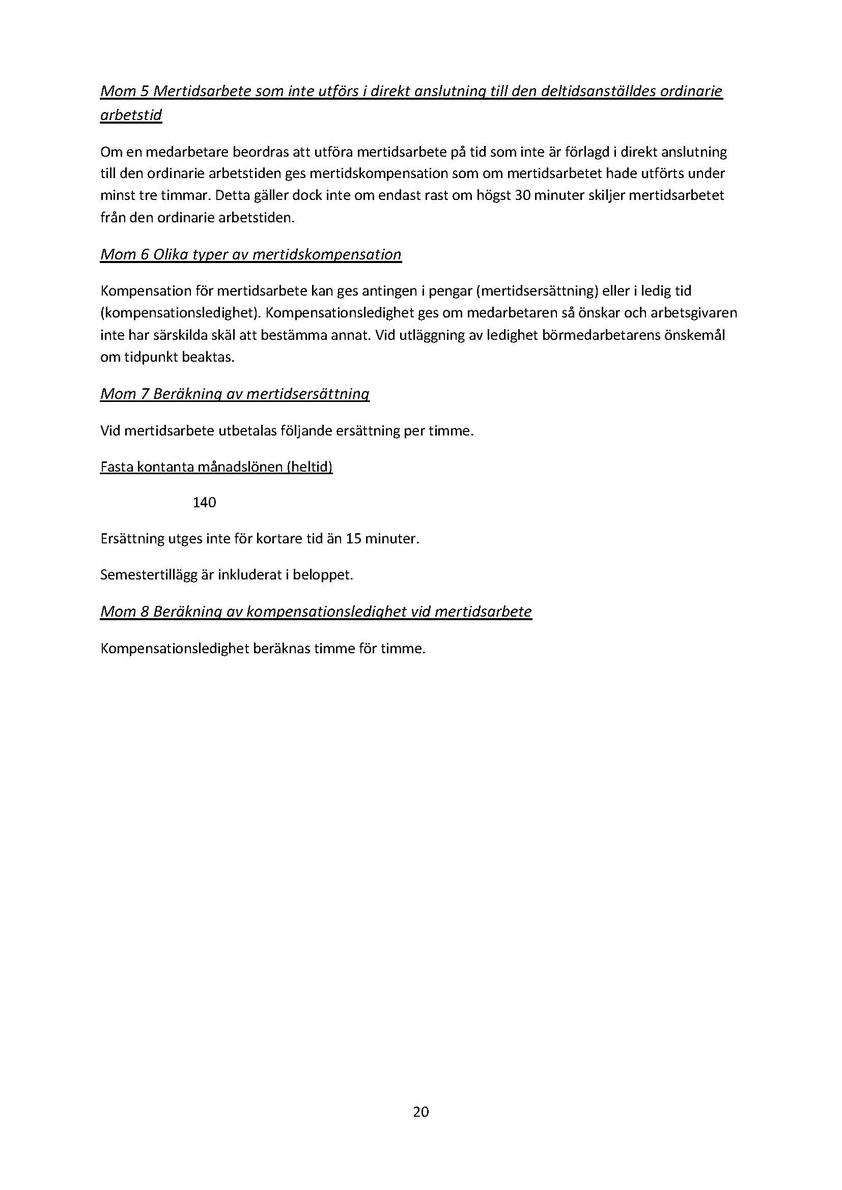 Mom 5 Mertidsarbete som inte utförs i direkt anslutning till den deltidsanställdes ordinarie arbetstid

Om en medarbetare beordras att utföra mertidsarbete på tid som inte är förlagd i direkt anslutning till den ordinarie arbetstiden ges mertidskompensation som om mertidsarbetet hade utförts under minst tre timmar. Detta gäller dock inte om endast rast om högst 30 minuter skiljer mertidsarbetet från den ordinarie arbetstiden.

Mom 6 Olika typer av mertidskompensation

Kompensation för mertidsarbete kan ges antingen i pengar (mertidsersättning) eller i ledig tid (kompensationsledighet). Kompensationsledighet ges om medarbetaren så önskar och arbetsgivaren inte har särskilda skäl att bestämma annat. Vid utläggning av ledighet börmedarbetarens önskemål om tidpunkt beaktas.

Mom 7 Beräkning av mertidsersättning

Vid mertidsarbete utbetalas följande ersättning per timme.

Fasta kontanta månadslönen (heltid)

140

Ersättning utges inte för kortare tid än 15 minuter.

Semestertillägg är inkluderat i beloppet.

Mom 8 Beräkning av kompensationsledighet vid mertidsarbete

Kompensationsledighet beräknas timme för timme.

20